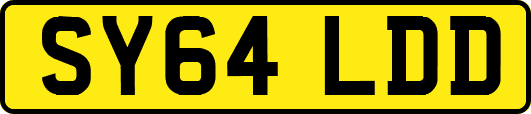 SY64 LDD